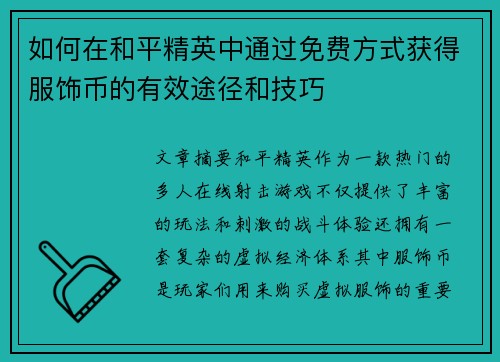 如何在和平精英中通过免费方式获得服饰币的有效途径和技巧

文章摘要和平精英作为一款热门的多人在线射击游戏不仅提供了丰富的玩法和刺激的战斗体验还拥有一套复杂的虚拟经济体系其中服饰币是玩家们用来购买虚拟服饰的重要